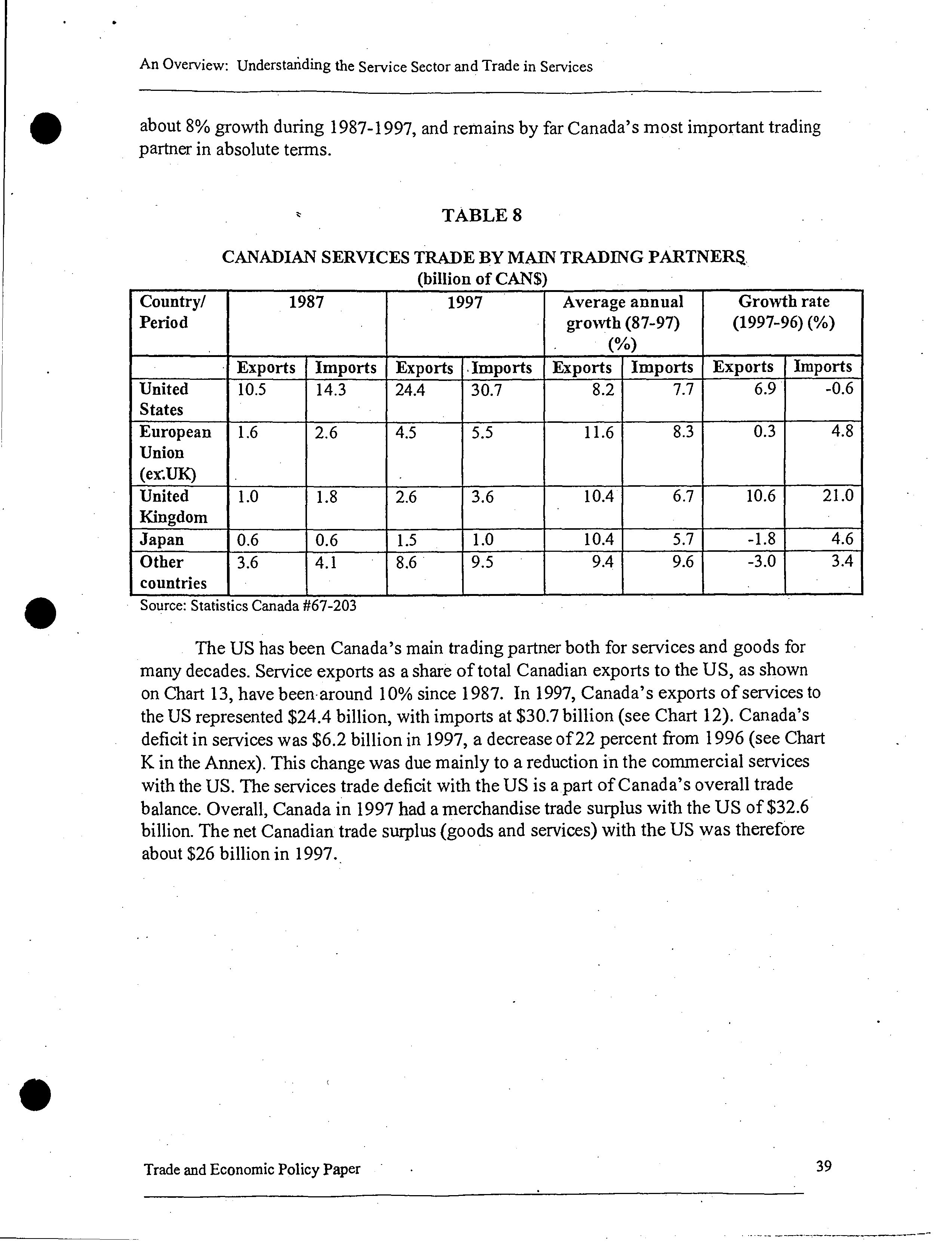 An Overview: Understanding the Service Sector and Trade in Services

about 8% growth during 1987-1997, and remains by far Canada's most important trading partner in absolute terms.

TABLE 8

CANADIAN SERVICES TRADE BY MAIN TRADING PARTNERS
(billion of CAN$)

| Country/ Period | 1987 | | 1997 | | Average annual growth (87-97) (%) | | Growth rate (1997-96) (%) | |
|---|---|---|---|---|---|---|---|---|
| | Exports | Imports | Exports | Imports | Exports | Imports | Exports | Imports |
| United States | 10.5 | 14.3 | 24.4 | 30.7 | 8.2 | 7.7 | 6.9 | -0.6 |
| European Union (ex.UK) | 1.6 | 2.6 | 4.5 | 5.5 | 11.6 | 8.3 | 0.3 | 4.8 |
| United Kingdom | 1.0 | 1.8 | 2.6 | 3.6 | 10.4 | 6.7 | 10.6 | 21.0 |
| Japan | 0.6 | 0.6 | 1.5 | 1.0 | 10.4 | 5.7 | -1.8 | 4.6 |
| Other countries | 3.6 | 4.1 | 8.6 | 9.5 | 9.4 | 9.6 | -3.0 | 3.4 |

Source: Statistics Canada #67-203

The US has been Canada's main trading partner both for services and goods for many decades. Service exports as a share of total Canadian exports to the US, as shown on Chart 13, have been around 10% since 1987. In 1997, Canada's exports of services to the US represented $24.4 billion, with imports at $30.7 billion (see Chart 12). Canada's deficit in services was $6.2 billion in 1997, a decrease of 22 percent from 1996 (see Chart K in the Annex). This change was due mainly to a reduction in the commercial services with the US. The services trade deficit with the US is a part of Canada's overall trade balance. Overall, Canada in 1997 had a merchandise trade surplus with the US of $32.6 billion. The net Canadian trade surplus (goods and services) with the US was therefore about $26 billion in 1997.

Trade and Economic Policy Paper 39